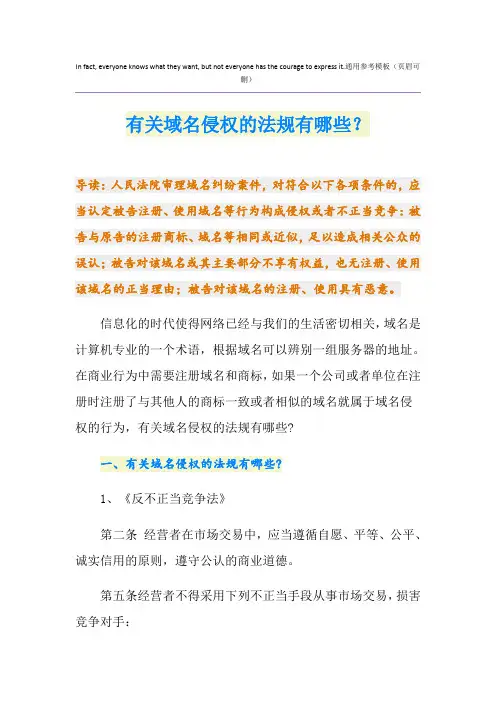 In fact, everyone knows what they want, but not everyone has the courage to express it.通用参考模板（页眉可删）

有关域名侵权的法规有哪些？

导读：人民法院审理域名纠纷案件，对符合以下各项条件的，应当认定被告注册、使用域名等行为构成侵权或者不正当竞争：被告与原告的注册商标、域名等相同或近似，足以造成相关公众的误认；被告对该域名或其主要部分不享有权益，也无注册、使用该域名的正当理由；被告对该域名的注册、使用具有恶意。

信息化的时代使得网络已经与我们的生活密切相关，域名是计算机专业的一个术语，根据域名可以辨别一组服务器的地址。在商业行为中需要注册域名和商标，如果一个公司或者单位在注册时注册了与其他人的商标一致或者相似的域名就属于域名侵权的行为，有关域名侵权的法规有哪些?

一、有关域名侵权的法规有哪些?

1、《反不正当竞争法》

第二条 经营者在市场交易中，应当遵循自愿、平等、公平、诚实信用的原则，遵守公认的商业道德。

第五条经营者不得采用下列不正当手段从事市场交易，损害竞争对手：